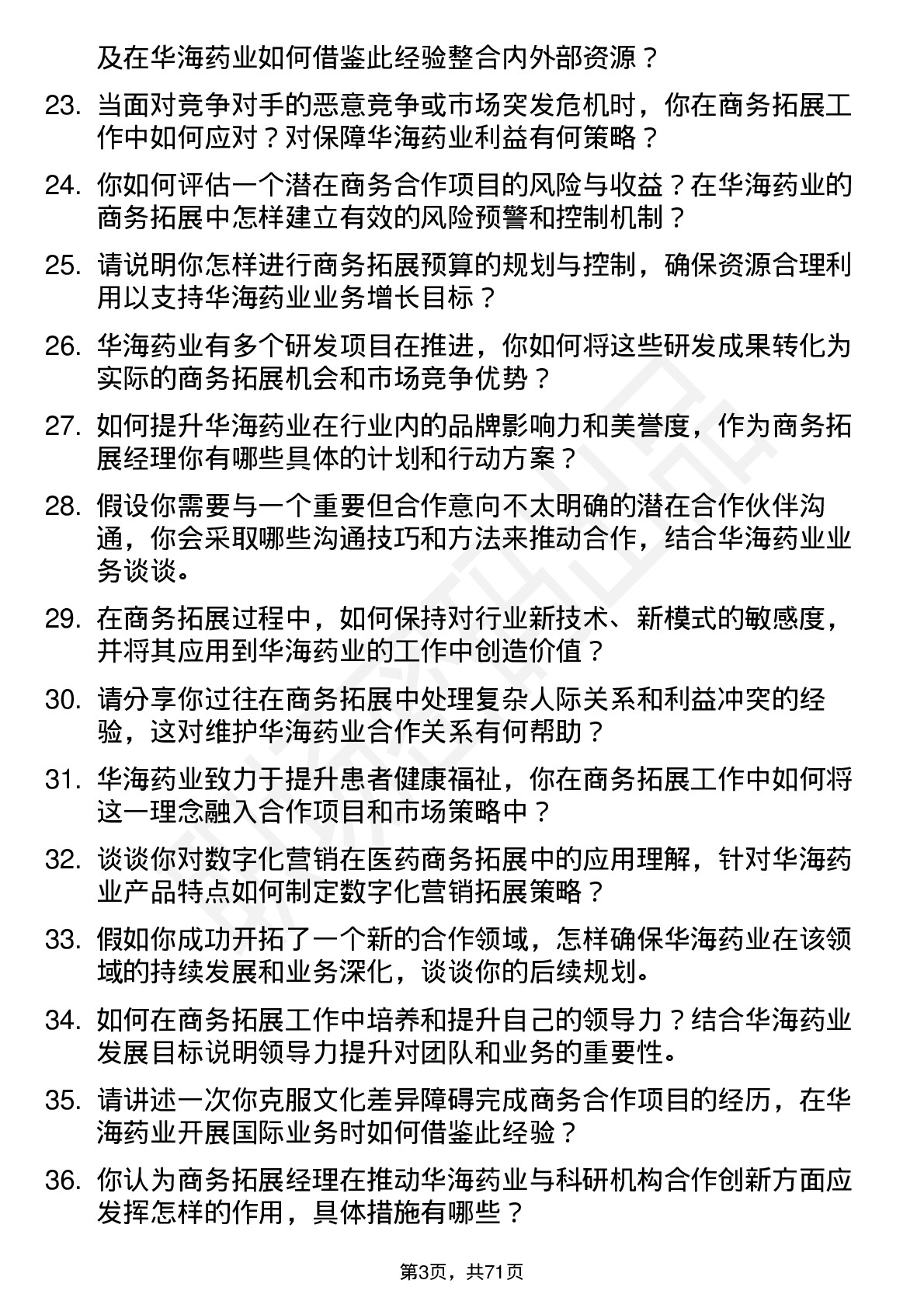 及在华海药业如何借鉴此经验整合内外部资源？

23. 当面对竞争对手的恶意竞争或市场突发危机时，你在商务拓展工作中如何应对？对保障华海药业利益有何策略？

24. 你如何评估一个潜在商务合作项目的风险与收益？在华海药业的商务拓展中怎样建立有效的风险预警和控制机制？

25. 请说明你怎样进行商务拓展预算的规划与控制，确保资源合理利用以支持华海药业业务增长目标？

26. 华海药业有多个研发项目在推进，你如何将这些研发成果转化为实际的商务拓展机会和市场竞争优势？

27. 如何提升华海药业在行业内的品牌影响力和美誉度，作为商务拓展经理你有哪些具体的计划和行动方案？

28. 假设你需要与一个重要但合作意向不太明确的潜在合作伙伴沟通，你会采取哪些沟通技巧和方法来推动合作，结合华海药业业务谈谈。

29. 在商务拓展过程中，如何保持对行业新技术、新模式的敏感度，并将其应用到华海药业的工作中创造价值？

30. 请分享你过往在商务拓展中处理复杂人际关系和利益冲突的经验，这对维护华海药业合作关系有何帮助？

31. 华海药业致力于提升患者健康福祉，你在商务拓展工作中如何将这一理念融入合作项目和市场策略中？

32. 谈谈你对数字化营销在医药商务拓展中的应用理解，针对华海药业产品特点如何制定数字化营销拓展策略？

33. 假如你成功开拓了一个新的合作领域，怎样确保华海药业在该领域的持续发展和业务深化，谈谈你的后续规划。

34. 如何在商务拓展工作中培养和提升自己的领导力？结合华海药业发展目标说明领导力提升对团队和业务的重要性。

35. 请讲述一次你克服文化差异障碍完成商务合作项目的经历，在华海药业开展国际业务时如何借鉴此经验？

36. 你认为商务拓展经理在推动华海药业与科研机构合作创新方面应发挥怎样的作用，具体措施有哪些？

第3页，共71页